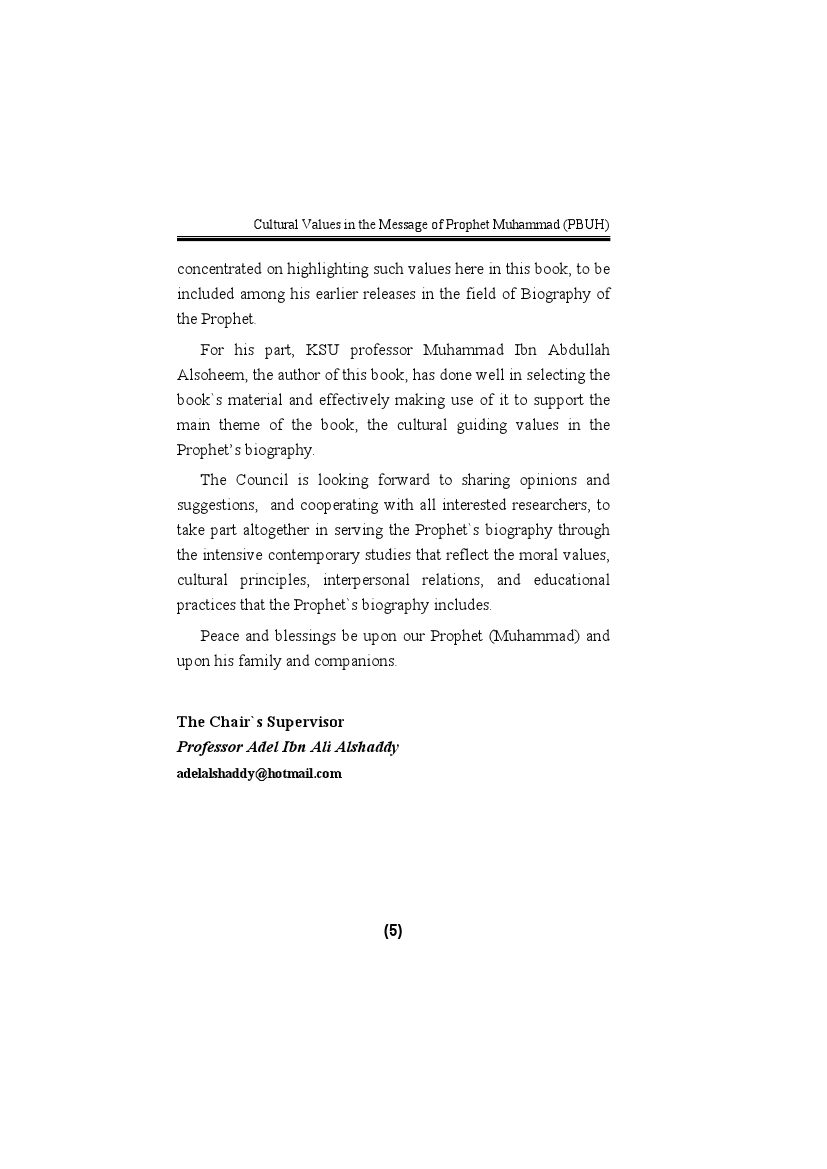 Cultural Values in the Message of Prophet Muhammad (PBUH)

concentrated on highlighting such values here in this book, to be included among his earlier releases in the field of Biography of the Prophet.

For his part, KSU professor Muhammad Ibn Abdullah Alsoheem, the author of this book, has done well in selecting the book`s material and effectively making use of it to support the main theme of the book, the cultural guiding values in the Prophet's biography.

The Council is looking forward to sharing opinions and suggestions, and cooperating with all interested researchers, to take part altogether in serving the Prophet`s biography through the intensive contemporary studies that reflect the moral values, cultural principles, interpersonal relations, and educational practices that the Prophet`s biography includes.

Peace and blessings be upon our Prophet (Muhammad) and upon his family and companions.

The Chair`s Supervisor
Professor Adel Ibn Ali Alshaddy
adelalshaddy@hotmail.com

(5)